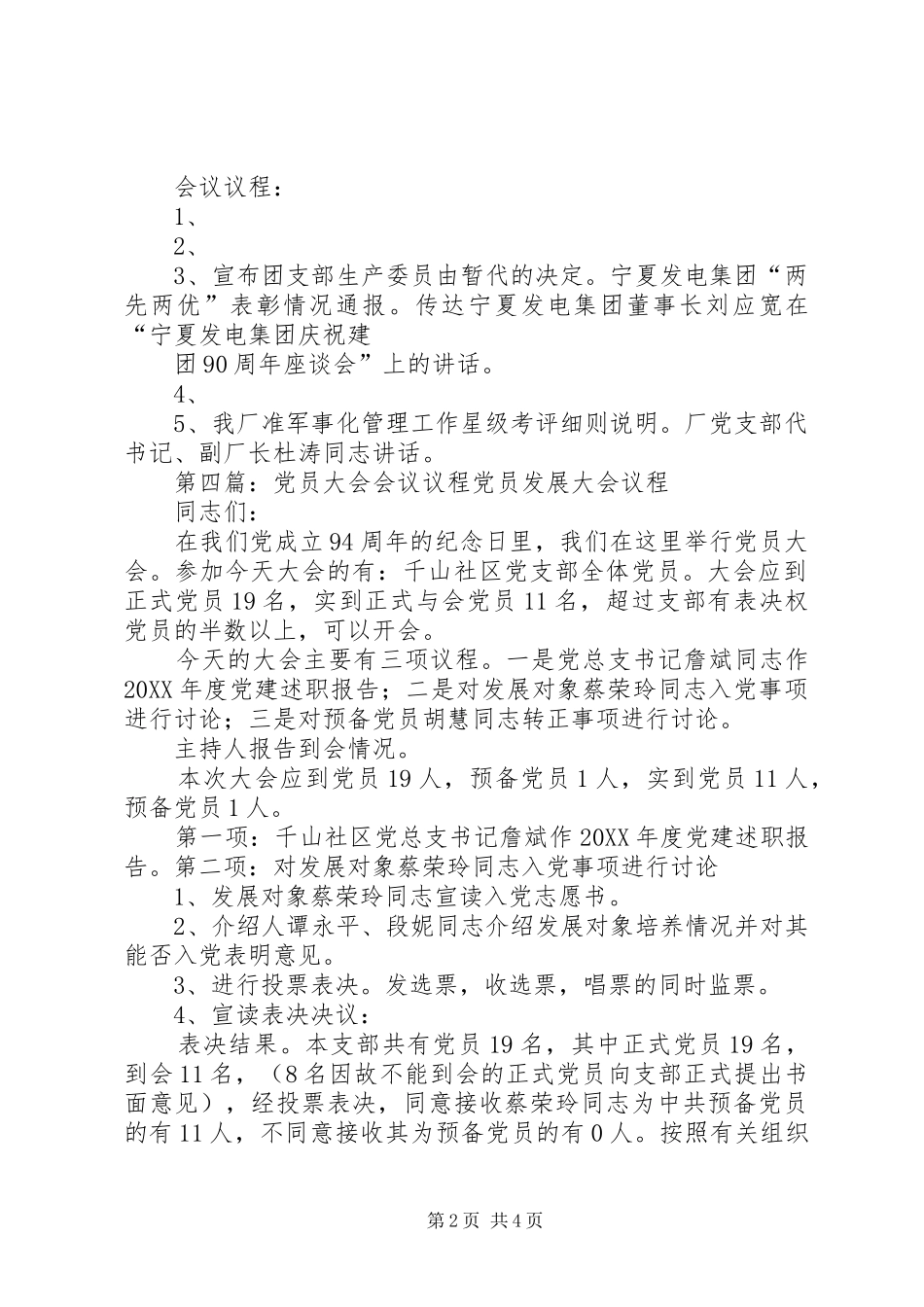 会议议程：

1、

2、

3、宣布团支部生产委员由暂代的决定。宁夏发电集团“两先两优”表彰情况通报。传达宁夏发电集团董事长刘应宽在“宁夏发电集团庆祝建

团90周年座谈会”上的讲话。

4、

5、我厂准军事化管理工作星级考评细则说明。厂党支部代书记、副厂长杜涛同志讲话。

第四篇：党员大会会议议程党员发展大会议程

同志们：

在我们党成立94周年的纪念日里，我们在这里举行党员大会。参加今天大会的有：千山社区党支部全体党员。大会应到正式党员19名，实到正式与会党员11名，超过支部有表决权党员的半数以上，可以开会。

今天的大会主要有三项议程。一是党总支书记詹斌同志作20XX年度党建述职报告；二是对发展对象蔡荣玲同志入党事项进行讨论；三是对预备党员胡慧同志转正事项进行讨论。

主持人报告到会情况。

本次大会应到党员19人，预备党员1人，实到党员11人，预备党员1人。

第一项：千山社区党总支书记詹斌作20XX年度党建述职报告。第二项：对发展对象蔡荣玲同志入党事项进行讨论

1、发展对象蔡荣玲同志宣读入党志愿书。

2、介绍人谭永平、段妮同志介绍发展对象培养情况并对其能否入党表明意见。

3、进行投票表决。发选票，收选票，唱票的同时监票。

4、宣读表决决议：

表决结果。本支部共有党员19名，其中正式党员19名，到会11名，（8名因故不能到会的正式党员向支部正式提出书面意见），经投票表决，同意接收蔡荣玲同志为中共预备党员的有11人，不同意接收其为预备党员的有0人。按照有关组织

第2页 共4页